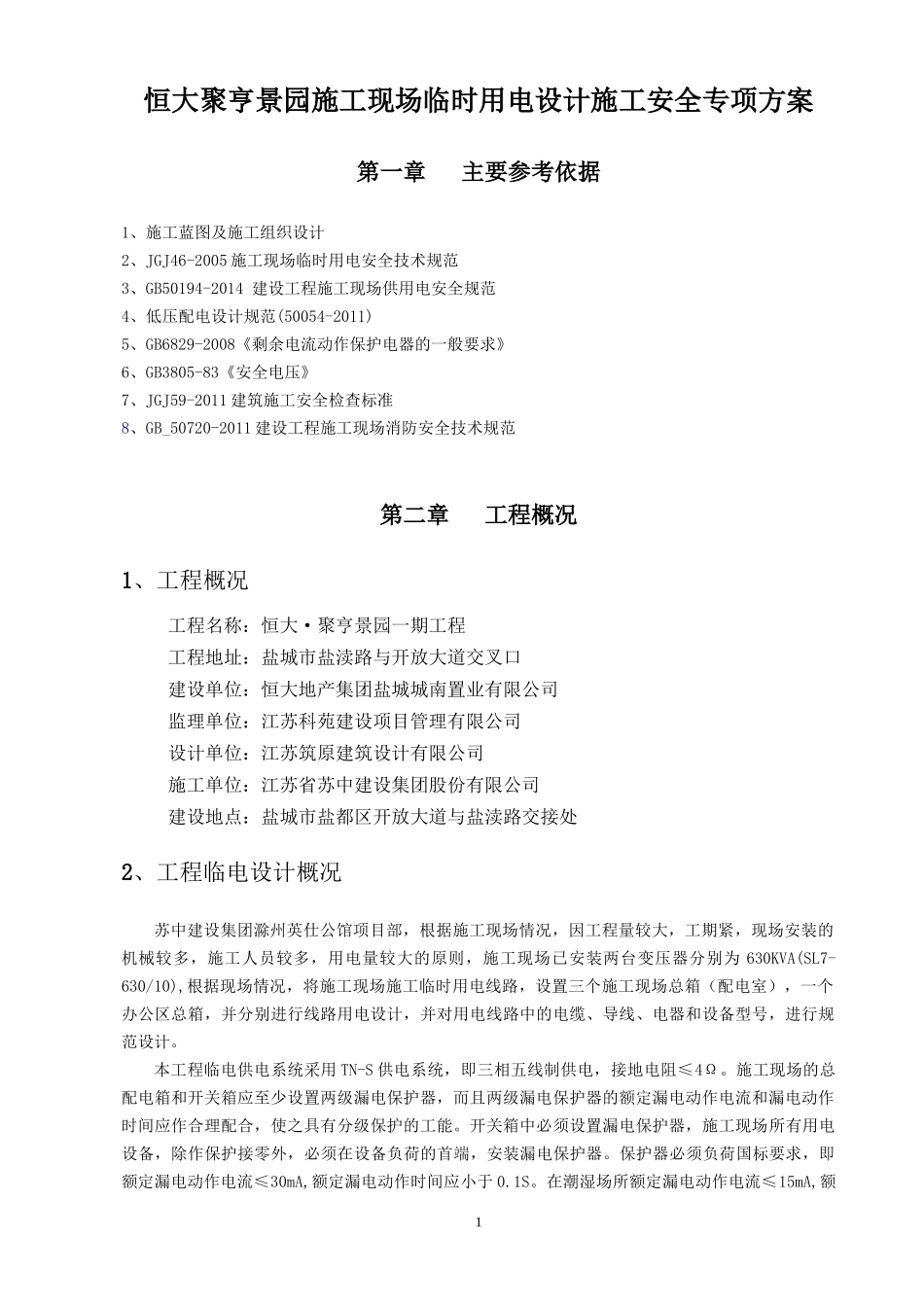 恒大聚亨景园施工现场临时用电设计施工安全专项方案

第一章　主要参考依据

1、施工蓝图及施工组织设计
2、JGJ46-2005 施工现场临时用电安全技术规范
3、GB50194-2014 建设工程施工现场供用电安全规范
4、低压配电设计规范(50054-2011)
5、GB6829-2008《剩余电流动作保护电器的一般要求》
6、GB3805-83《安全电压》
7、JGJ59-2011 建筑施工安全检查标准
8、GB_50720-2011 建设工程施工现场消防安全技术规范

第二章　工程概况

1、工程概况

工程名称：恒大·聚亨景园一期工程
工程地址：盐城市盐渎路与开放大道交叉口
建设单位：恒大地产集团盐城城南置业有限公司
监理单位：江苏科苑建设项目管理有限公司
设计单位：江苏筑原建筑设计有限公司
施工单位：江苏省苏中建设集团股份有限公司
建设地点：盐城市盐都区开放大道与盐渎路交接处

2、工程临电设计概况

苏中建设集团滁州英仕公馆项目部，根据施工现场情况，因工程量较大，工期紧，现场安装的机械较多，施工人员较多，用电量较大的原则，施工现场已安装两台变压器分别为 630KVA(SL7-630/10),根据现场情况，将施工现场施工临时用电线路，设置三个施工现场总箱（配电室），一个办公区总箱，并分别进行线路用电设计，并对用电线路中的电缆、导线、电器和设备型号，进行规范设计。

本工程临电供电系统采用 TN-S 供电系统，即三相五线制供电，接地电阻≤4Ω。施工现场的总配电箱和开关箱应至少设置两级漏电保护器，而且两级漏电保护器的额定漏电动作电流和漏电动作时间应作合理配合，使之具有分级保护的工能。开关箱中必须设置漏电保护器，施工现场所有用电设备，除作保护接零外，必须在设备负荷的首端，安装漏电保护器。保护器必须负荷国标要求，即额定漏电动作电流≤30mA,额定漏电动作时间应小于 0.1S。在潮湿场所额定漏电动作电流≤15mA,额

1